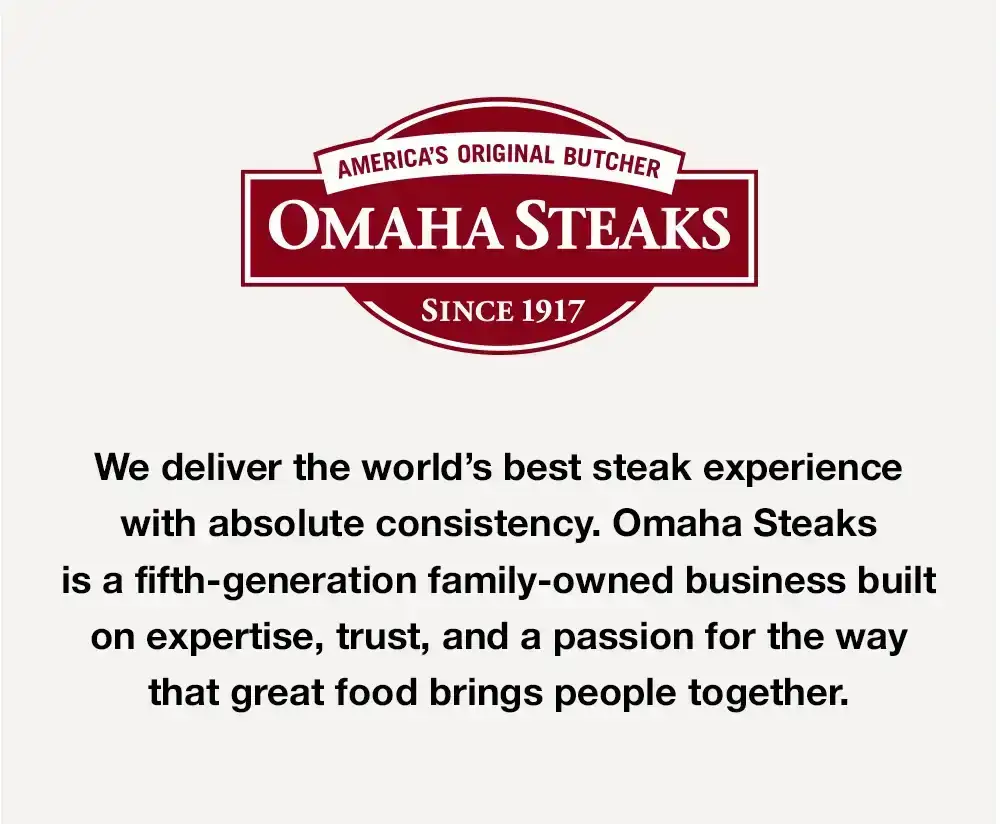 AMERICA'S ORIGINAL BUTCHER
OMAHA STEAKS
SINCE 1917

We deliver the world's best steak experience with absolute consistency. Omaha Steaks is a fifth-generation family-owned business built on expertise, trust, and a passion for the way that great food brings people together.